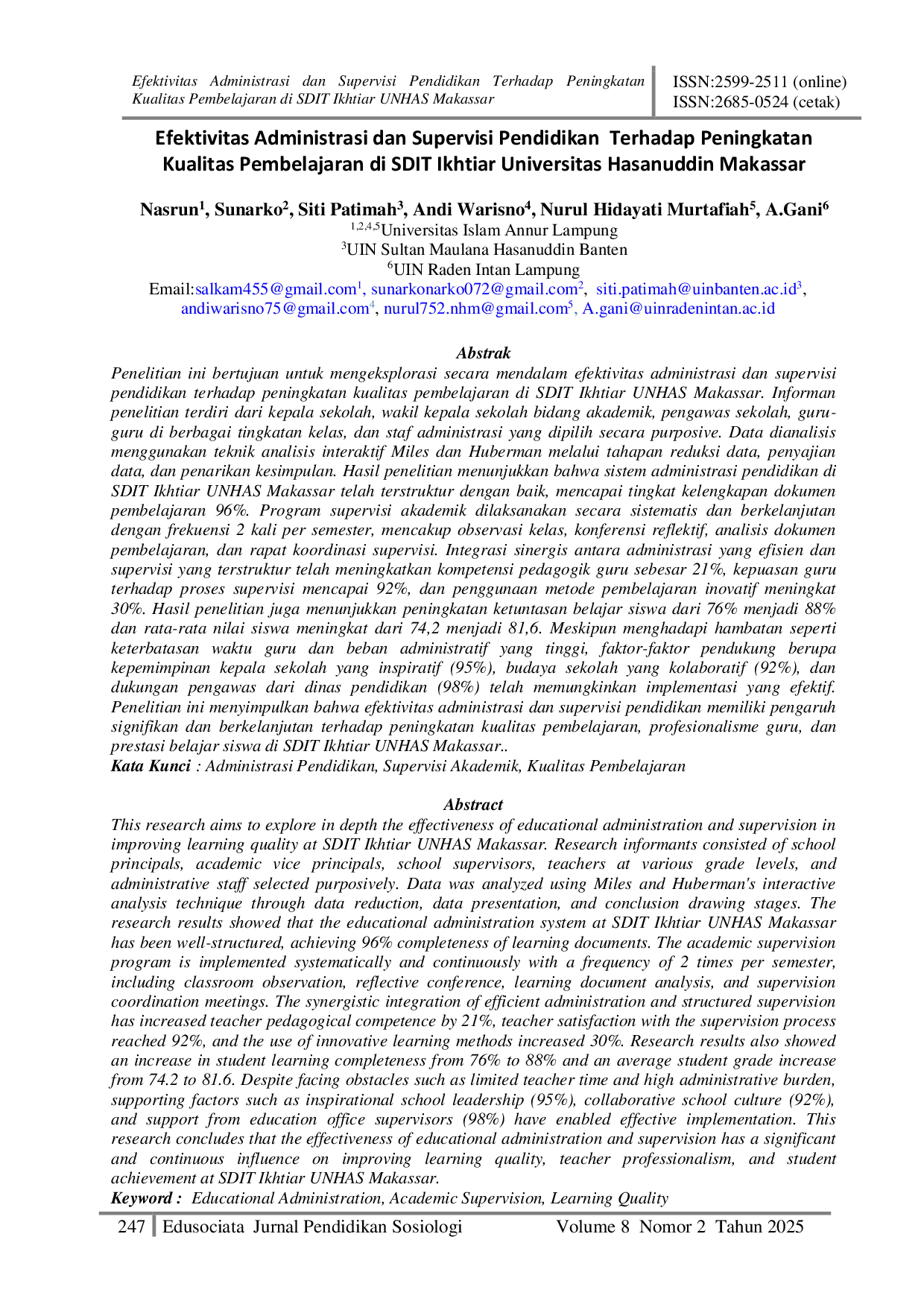 Efektivitas Administrasi dan Supervisi Pendidikan Terhadap Peningkatan Kualitas Pembelajaran di SDIT Ikhtiar UNHAS Makassar

ISSN:2599-2511 (online)
ISSN:2685-0524 (cetak)

Efektivitas Administrasi dan Supervisi Pendidikan Terhadap Peningkatan Kualitas Pembelajaran di SDIT Ikhtiar Universitas Hasanuddin Makassar

Nasrun$^{1}$, Sunarko$^{2}$, Siti Patimah$^{3}$, Andi Warisno$^{4}$, Nurul Hidayati Murtafiah$^{5}$, A.Gani$^{6}$
$^{1,2,4,5}$Universitas Islam Annur Lampung
$^{3}$UIN Sultan Maulana Hasanuddin Banten
$^{6}$UIN Raden Intan Lampung
Email:salkam455@gmail.com$^{1}$, sunarkonarko072@gmail.com$^{2}$, siti.patimah@uinbanten.ac.id$^{3}$, andiwarisno75@gmail.com$^{4}$, nurul752.nhm@gmail.com$^{5}$, A.gani@uinradenintan.ac.id

Abstrak
Penelitian ini bertujuan untuk mengeksplorasi secara mendalam efektivitas administrasi dan supervisi pendidikan terhadap peningkatan kualitas pembelajaran di SDIT Ikhtiar UNHAS Makassar. Informan penelitian terdiri dari kepala sekolah, wakil kepala sekolah bidang akademik, pengawas sekolah, guru-guru di berbagai tingkatan kelas, dan staf administrasi yang dipilih secara purposive. Data dianalisis menggunakan teknik analisis interaktif Miles dan Huberman melalui tahapan reduksi data, penyajian data, dan penarikan kesimpulan. Hasil penelitian menunjukkan bahwa sistem administrasi pendidikan di SDIT Ikhtiar UNHAS Makassar telah terstruktur dengan baik, mencapai tingkat kelengkapan dokumen pembelajaran 96%. Program supervisi akademik dilaksanakan secara sistematis dan berkelanjutan dengan frekuensi 2 kali per semester, mencakup observasi kelas, konferensi reflektif, analisis dokumen pembelajaran, dan rapat koordinasi supervisi. Integrasi sinergis antara administrasi yang efisien dan supervisi yang terstruktur telah meningkatkan kompetensi pedagogik guru sebesar 21%, kepuasan guru terhadap proses supervisi mencapai 92%, dan penggunaan metode pembelajaran inovatif meningkat 30%. Hasil penelitian juga menunjukkan peningkatan ketuntasan belajar siswa dari 76% menjadi 88% dan rata-rata nilai siswa meningkat dari 74,2 menjadi 81,6. Meskipun menghadapi hambatan seperti keterbatasan waktu guru dan beban administratif yang tinggi, faktor-faktor pendukung berupa kepemimpinan kepala sekolah yang inspiratif (95%), budaya sekolah yang kolaboratif (92%), dan dukungan pengawas dari dinas pendidikan (98%) telah memungkinkan implementasi yang efektif. Penelitian ini menyimpulkan bahwa efektivitas administrasi dan supervisi pendidikan memiliki pengaruh signifikan dan berkelanjutan terhadap peningkatan kualitas pembelajaran, profesionalisme guru, dan prestasi belajar siswa di SDIT Ikhtiar UNHAS Makassar..
Kata Kunci : Administrasi Pendidikan, Supervisi Akademik, Kualitas Pembelajaran

Abstract
This research aims to explore in depth the effectiveness of educational administration and supervision in improving learning quality at SDIT Ikhtiar UNHAS Makassar. Research informants consisted of school principals, academic vice principals, school supervisors, teachers at various grade levels, and administrative staff selected purposively. Data was analyzed using Miles and Huberman's interactive analysis technique through data reduction, data presentation, and conclusion drawing stages. The research results showed that the educational administration system at SDIT Ikhtiar UNHAS Makassar has been well-structured, achieving 96% completeness of learning documents. The academic supervision program is implemented systematically and continuously with a frequency of 2 times per semester, including classroom observation, reflective conference, learning document analysis, and supervision coordination meetings. The synergistic integration of efficient administration and structured supervision has increased teacher pedagogical competence by 21%, teacher satisfaction with the supervision process reached 92%, and the use of innovative learning methods increased 30%. Research results also showed an increase in student learning completeness from 76% to 88% and an average student grade increase from 74.2 to 81.6. Despite facing obstacles such as limited teacher time and high administrative burden, supporting factors such as inspirational school leadership (95%), collaborative school culture (92%), and support from education office supervisors (98%) have enabled effective implementation. This research concludes that the effectiveness of educational administration and supervision has a significant and continuous influence on improving learning quality, teacher professionalism, and student achievement at SDIT Ikhtiar UNHAS Makassar.
Keyword : Educational Administration, Academic Supervision, Learning Quality

247 Edusociata Jurnal Pendidikan Sosiologi Volume 8 Nomor 2 Tahun 2025